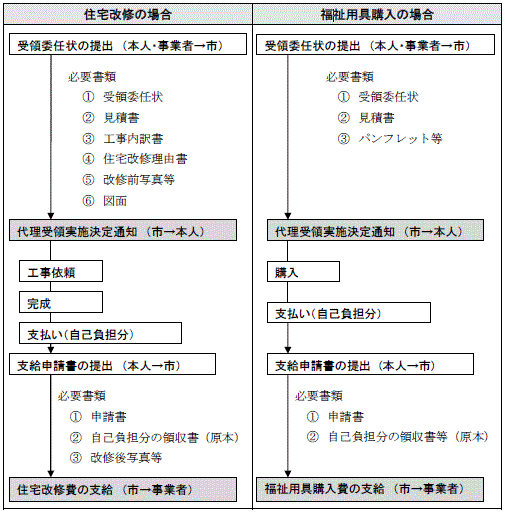 住宅改修の場合

受領委任状の提出（本人･事業者→市）

必要書類
① 受領委任状
② 見積書
③ 工事内訳書
④ 住宅改修理由書
⑤ 改修前写真等
⑥ 図面

代理受領実施決定通知（市→本人）

工事依頼

完成

支払い(自己負担分)

支給申請書の提出（本人→市）

必要書類
① 申請書
② 自己負担分の領収書（原本）
③ 改修後写真等

住宅改修費の支給（市→事業者）

福祉用具購入の場合

受領委任状の提出（本人･事業者→市）

必要書類
① 受領委任状
② 見積書
③ パンフレット等

代理受領実施決定通知（市→本人）

購入

支払い(自己負担分)

支給申請書の提出（本人→市）

必要書類
① 申請書
② 自己負担分の領収書等（原本）

福祉用具購入費の支給（市→事業者）